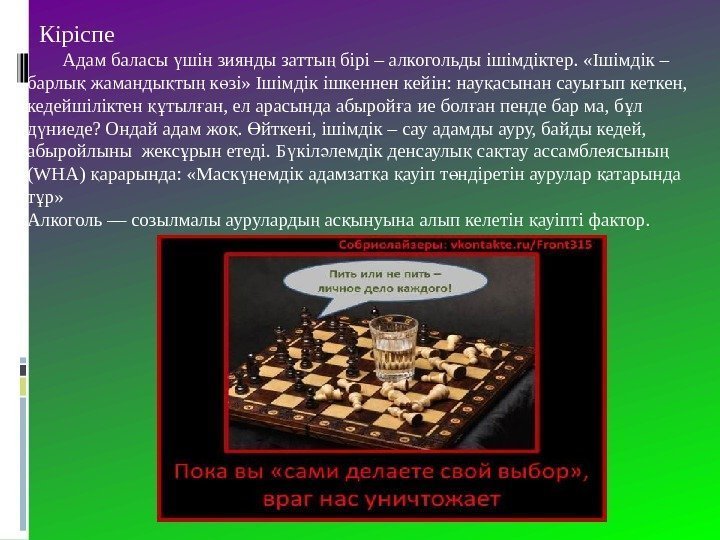 Кіріспе

Адам баласы үшін зиянды заттың бірі – алкогольды ішімдіктер. «Ішімдік – барлық жамандықтың көзі» Ішімдік ішкеннен кейін: науқасынан сауығып кеткен, кедейшіліктен құтылған, ел арасында абыройға ие болған пенде бар ма, бұл дүниеде? Ондай адам жоқ. Өйткені, ішімдік – сау адамды ауру, байды кедей, абыройлыны жексұрын етеді. Бүкіләлемдік денсаулық сақтау ассамблеясының (WHA) қарарында: «Маскүнемдік адамзатқа қауіп төндіретін аурулар қатарында тұр»
Алкоголь — созылмалы аурулардың асқынуына алып келетін қауіпті фактор.

Собриолайзеры: vkontakte.ru/Front315

Пить или не пить – личное дело каждого!

Пока вы «сами делаете свой выбор», враг нас уничтожает